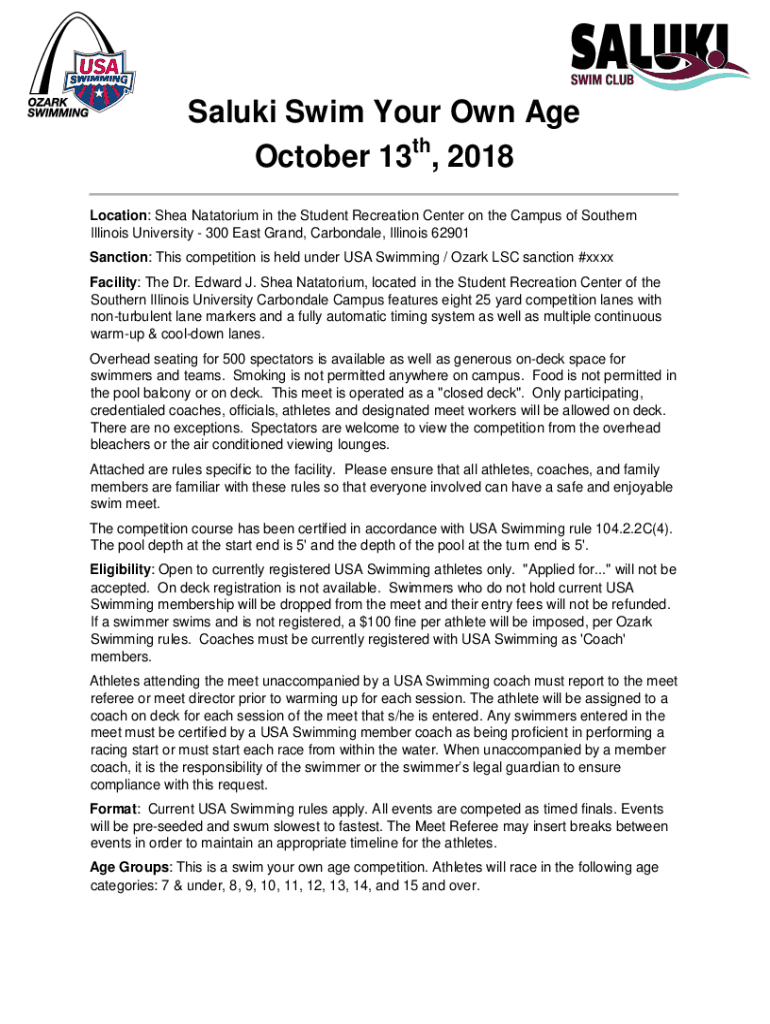 USA SWIMMING
OZARK SWIMMING

SALUKI
SWIM CLUB

Saluki Swim Your Own Age
October 13$^{th}$, 2018

Location: Shea Natatorium in the Student Recreation Center on the Campus of Southern Illinois University - 300 East Grand, Carbondale, Illinois 62901

Sanction: This competition is held under USA Swimming / Ozark LSC sanction #xxxx

Facility: The Dr. Edward J. Shea Natatorium, located in the Student Recreation Center of the Southern Illinois University Carbondale Campus features eight 25 yard competition lanes with non-turbulent lane markers and a fully automatic timing system as well as multiple continuous warm-up & cool-down lanes.

Overhead seating for 500 spectators is available as well as generous on-deck space for swimmers and teams. Smoking is not permitted anywhere on campus. Food is not permitted in the pool balcony or on deck. This meet is operated as a "closed deck". Only participating, credentialed coaches, officials, athletes and designated meet workers will be allowed on deck. There are no exceptions. Spectators are welcome to view the competition from the overhead bleachers or the air conditioned viewing lounges.

Attached are rules specific to the facility. Please ensure that all athletes, coaches, and family members are familiar with these rules so that everyone involved can have a safe and enjoyable swim meet.

The competition course has been certified in accordance with USA Swimming rule 104.2.2C(4). The pool depth at the start end is 5' and the depth of the pool at the turn end is 5'.

Eligibility: Open to currently registered USA Swimming athletes only. "Applied for..." will not be accepted. On deck registration is not available. Swimmers who do not hold current USA Swimming membership will be dropped from the meet and their entry fees will not be refunded. If a swimmer swims and is not registered, a $100 fine per athlete will be imposed, per Ozark Swimming rules. Coaches must be currently registered with USA Swimming as 'Coach' members.

Athletes attending the meet unaccompanied by a USA Swimming coach must report to the meet referee or meet director prior to warming up for each session. The athlete will be assigned to a coach on deck for each session of the meet that s/he is entered. Any swimmers entered in the meet must be certified by a USA Swimming member coach as being proficient in performing a racing start or must start each race from within the water. When unaccompanied by a member coach, it is the responsibility of the swimmer or the swimmer's legal guardian to ensure compliance with this request.

Format: Current USA Swimming rules apply. All events are competed as timed finals. Events will be pre-seeded and swum slowest to fastest. The Meet Referee may insert breaks between events in order to maintain an appropriate timeline for the athletes.

Age Groups: This is a swim your own age competition. Athletes will race in the following age categories: 7 & under, 8, 9, 10, 11, 12, 13, 14, and 15 and over.